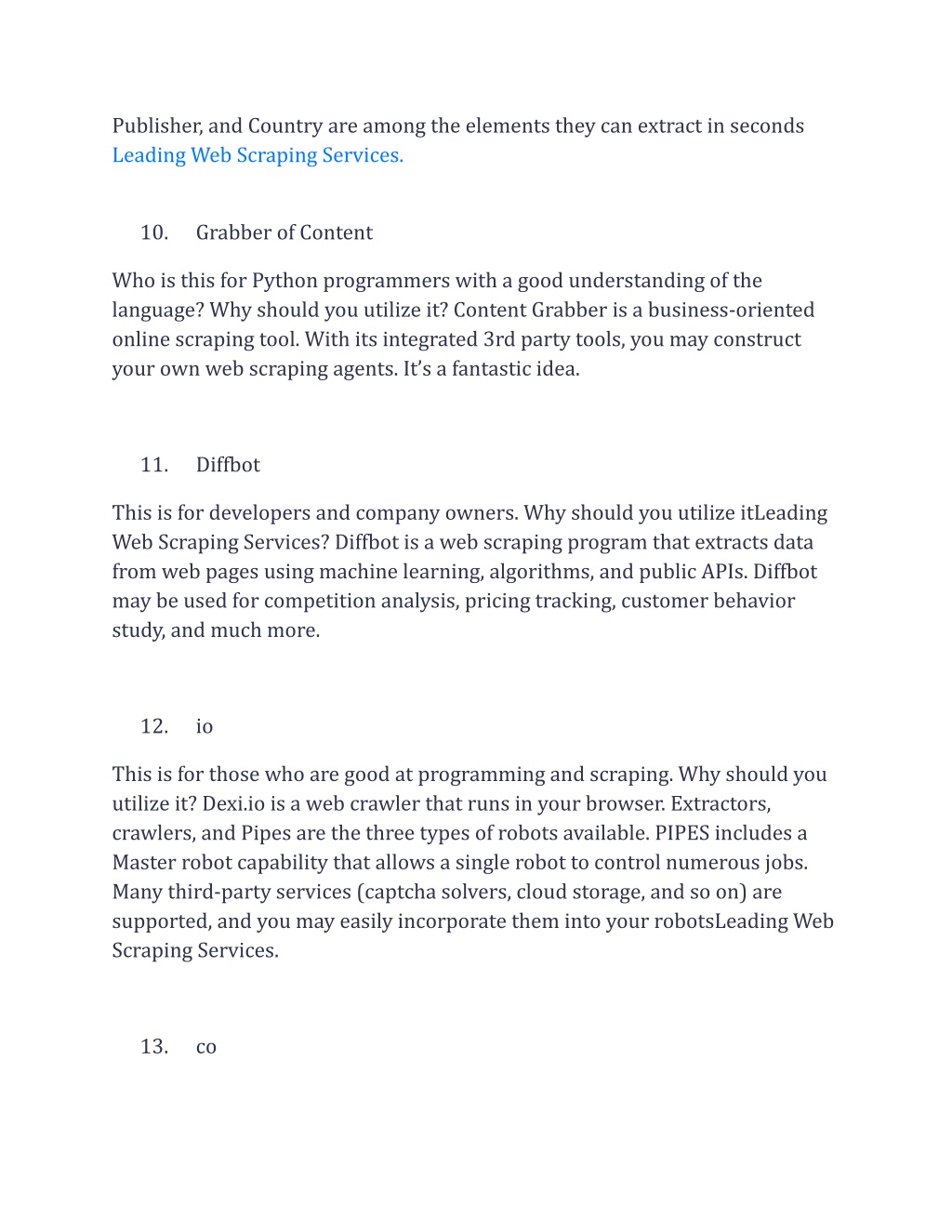 Publisher, and Country are among the elements they can extract in seconds Leading Web Scraping Services.

10. Grabber of Content

Who is this for Python programmers with a good understanding of the language? Why should you utilize it? Content Grabber is a business-oriented online scraping tool. With its integrated 3rd party tools, you may construct your own web scraping agents. It's a fantastic idea.

11. Diffbot

This is for developers and company owners. Why should you utilize itLeading Web Scraping Services? Diffbot is a web scraping program that extracts data from web pages using machine learning, algorithms, and public APIs. Diffbot may be used for competition analysis, pricing tracking, customer behavior study, and much more.

12. io

This is for those who are good at programming and scraping. Why should you utilize it? Dexi.io is a web crawler that runs in your browser. Extractors, crawlers, and Pipes are the three types of robots available. PIPES includes a Master robot capability that allows a single robot to control numerous jobs. Many third-party services (captcha solvers, cloud storage, and so on) are supported, and you may easily incorporate them into your robotsLeading Web Scraping Services.

13. co